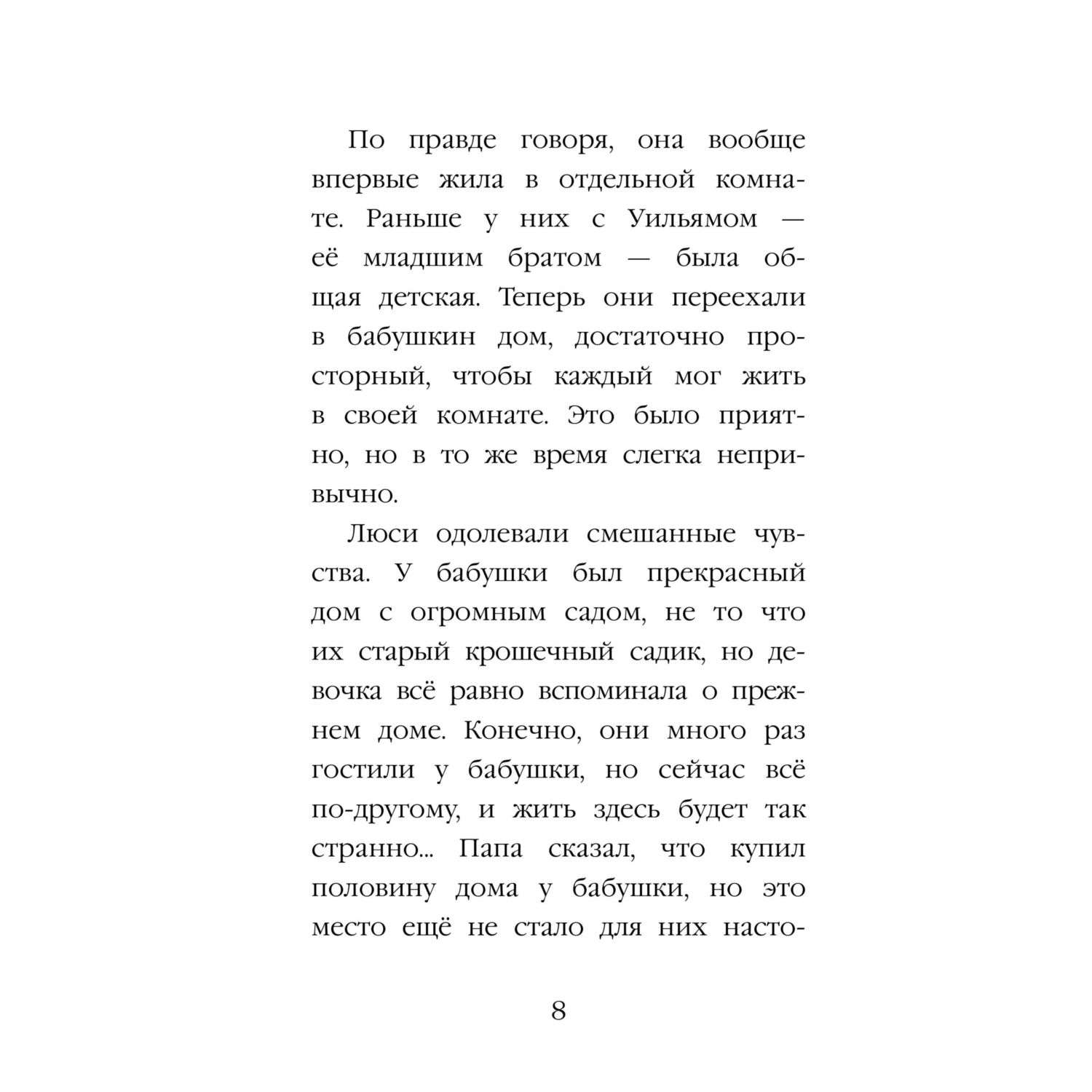 По правде говоря, она вообще впервые жила в отдельной комнате. Раньше у них с Уильямом — её младшим братом — была общая детская. Теперь они переехали в бабушкин дом, достаточно просторный, чтобы каждый мог жить в своей комнате. Это было приятно, но в то же время слегка непривычно.

Люси одолевали смешанные чувства. У бабушки был прекрасный дом с огромным садом, не то что их старый крошечный садик, но девочка всё равно вспоминала о прежнем доме. Конечно, они много раз гостили у бабушки, но сейчас всё по-другому, и жить здесь будет так странно... Папа сказал, что купил половину дома у бабушки, но это место ещё не стало для них насто-

8